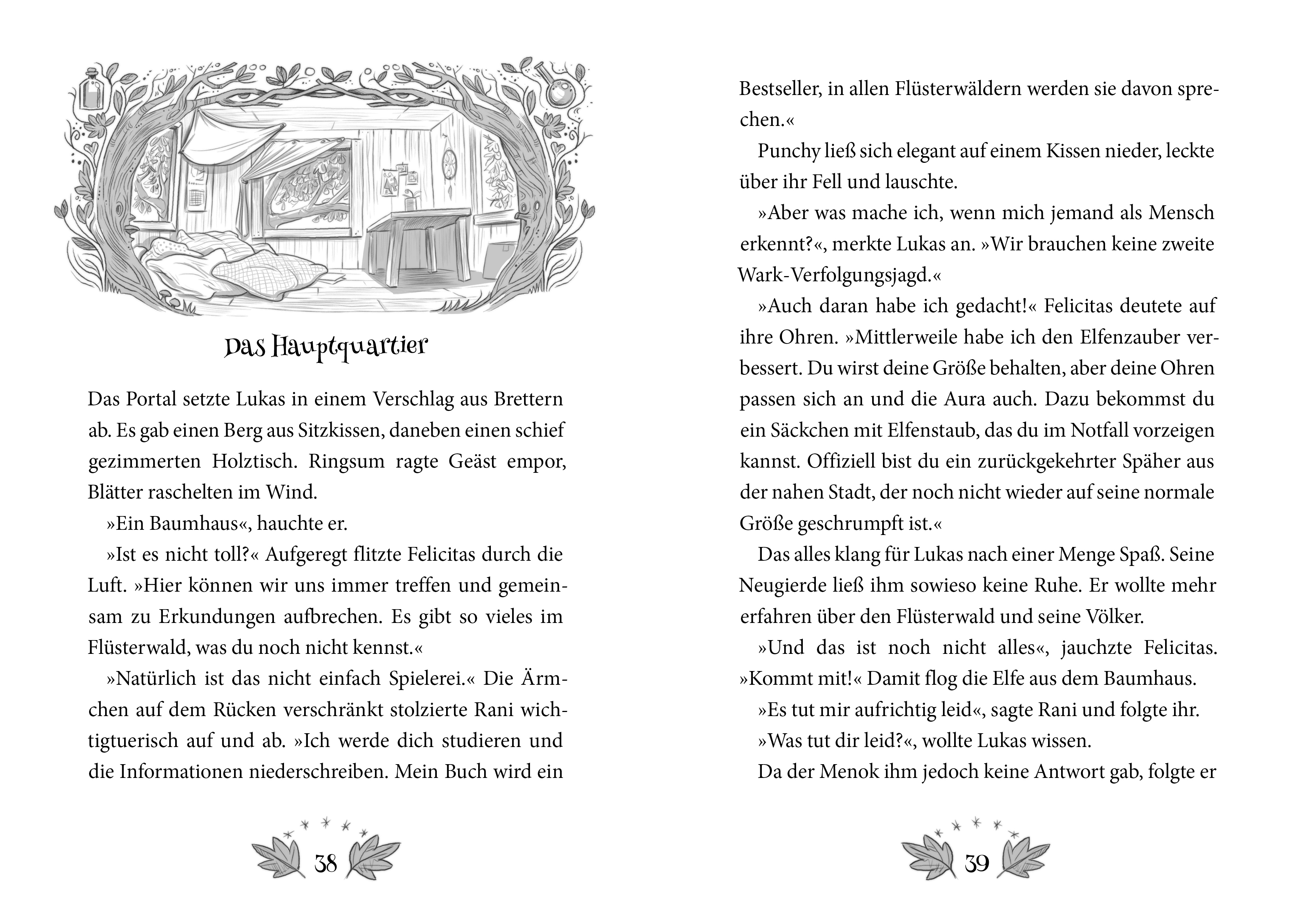 Das Hauptquartier

Das Portal setzte Lukas in einem Verschlag aus Brettern ab. Es gab einen Berg aus Sitzkissen, daneben einen schief gezimmerten Holztisch. Ringsum ragte Geäst empor, Blätter raschelten im Wind.

»Ein Baumhaus«, hauchte er.

»Ist es nicht toll?« Aufgeregt flitzte Felicitas durch die Luft. »Hier können wir uns immer treffen und gemeinsam zu Erkundungen aufbrechen. Es gibt so vieles im Flüsterwald, was du noch nicht kennst.«

»Natürlich ist das nicht einfach Spielerei.« Die Ärmchen auf dem Rücken verschränkt stolzierte Rani wichtigtuerisch auf und ab. »Ich werde dich studieren und die Informationen niederschreiben. Mein Buch wird ein

38

Bestseller, in allen Flüsterwäldern werden sie davon sprechen.«

Punchy ließ sich elegant auf einem Kissen nieder, leckte über ihr Fell und lauschte.

»Aber was mache ich, wenn mich jemand als Mensch erkennt?«, merkte Lukas an. »Wir brauchen keine zweite Wark-Verfolgungsjagd.«

»Auch daran habe ich gedacht!« Felicitas deutete auf ihre Ohren. »Mittlerweile habe ich den Elfenzauber verbessert. Du wirst deine Größe behalten, aber deine Ohren passen sich an und die Aura auch. Dazu bekommst du ein Säckchen mit Elfenstaub, das du im Notfall vorzeigen kannst. Offiziell bist du ein zurückgekehrter Späher aus der nahen Stadt, der noch nicht wieder auf seine normale Größe geschrumpft ist.«

Das alles klang für Lukas nach einer Menge Spaß. Seine Neugierde ließ ihm sowieso keine Ruhe. Er wollte mehr erfahren über den Flüsterwald und seine Völker.

»Und das ist noch nicht alles«, jauchzte Felicitas. »Kommt mit!« Damit flog die Elfe aus dem Baumhaus.

»Es tut mir aufrichtig leid«, sagte Rani und folgte ihr.

»Was tut dir leid?«, wollte Lukas wissen.

Da der Menok ihm jedoch keine Antwort gab, folgte er

39